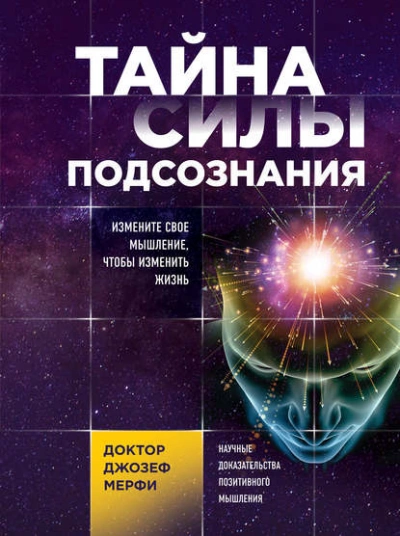 ТАЙНА
СИЛЫ
ПОДСОЗНАНИЯ

ИЗМЕНИТЕ СВОЕ МЫШЛЕНИЕ, ЧТОБЫ ИЗМЕНИТЬ ЖИЗНЬ

ДОКТОР
ДЖОЗЕФ
МЕРФИ

НАУЧНЫЕ ДОКАЗАТЕЛЬСТВА ПОЗИТИВНОГО МЫШЛЕНИЯ